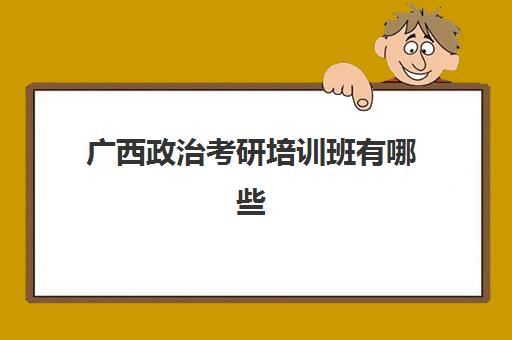 广西政治考研培训班有哪些